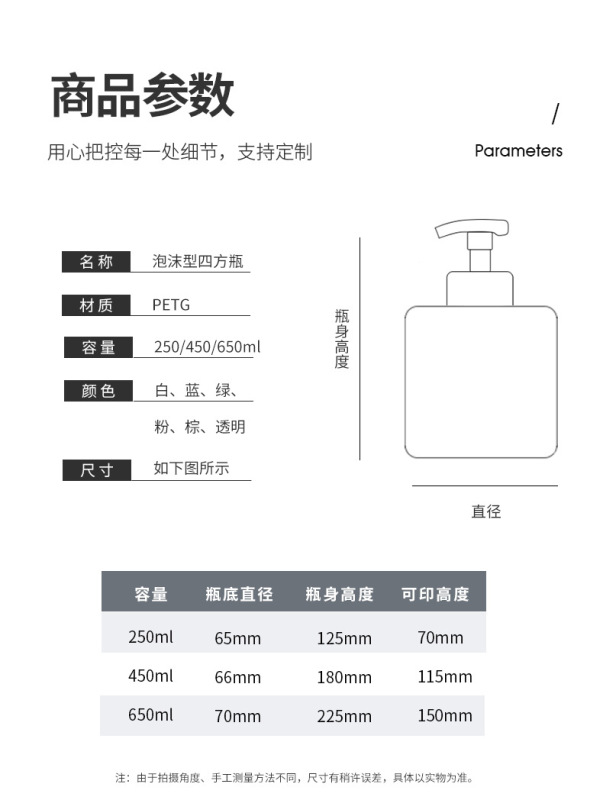 商品参数

/

用心把控每一处细节，支持定制

Parameters

名称 泡沫型四方瓶

材质 PETG

容量 250/450/650ml

颜色 白、蓝、绿、粉、棕、透明

尺寸 如下图所示

瓶身高度

直径

| 容量 | 瓶底直径 | 瓶身高度 | 可印高度 |
|---|---|---|---|
| 250ml | 65mm | 125mm | 70mm |
| 450ml | 66mm | 180mm | 115mm |
| 650ml | 70mm | 225mm | 150mm |

注：由于拍摄角度、手工测量方法不同，尺寸有稍许误差，具体以实物为准。